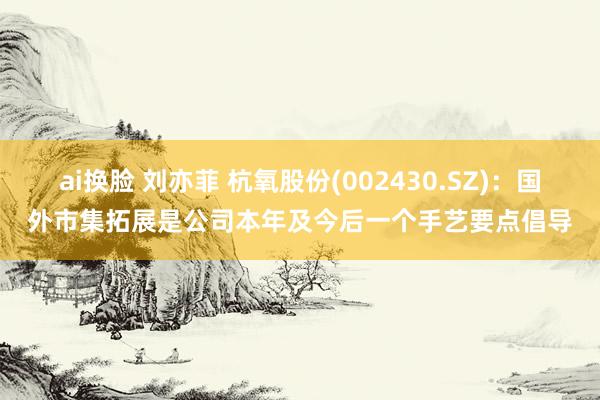 ai换脸 刘亦菲 杭氧股份(002430.SZ)：国外市集拓展是公司本年及今后一个手艺要点倡导